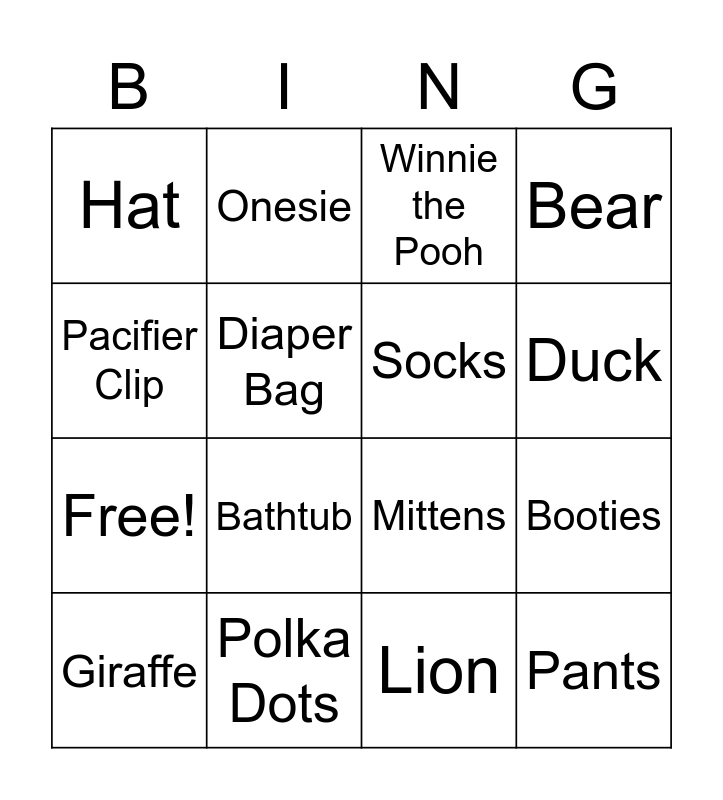 | B | I | N | G |
|---|---|---|---|
| Hat | Onesie | Winnie the Pooh | Bear |
| Pacifier Clip | Diaper Bag | Socks | Duck |
| Free! | Bathtub | Mittens | Booties |
| Giraffe | Polka Dots | Lion | Pants |